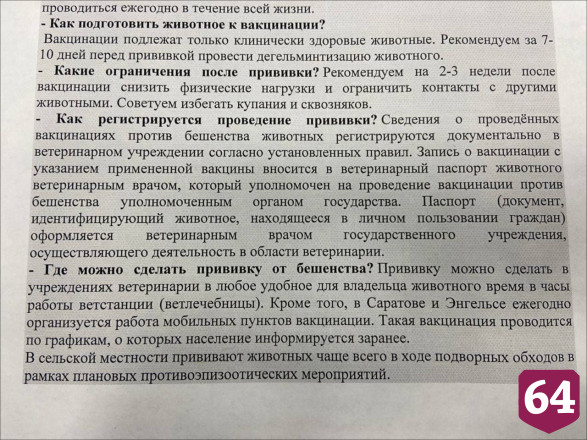 проводиться ежегодно в течение всей жизни.
- Как подготовить животное к вакцинации?
Вакцинации подлежат только клинически здоровые животные. Рекомендуем за 7-10 дней перед прививкой провести дегельминтизацию животного.
- Какие ограничения после прививки? Рекомендуем на 2-3 недели после вакцинации снизить физические нагрузки и ограничить контакты с другими животными. Советуем избегать купания и сквозняков.
- Как регистрируется проведение прививки? Сведения о проведённых вакцинациях против бешенства животных регистрируются документально в ветеринарном учреждении согласно установленных правил. Запись о вакцинации с указанием примененной вакцины вносится в ветеринарный паспорт животного ветеринарным врачом, который уполномочен на проведение вакцинации против бешенства уполномоченным органом государства. Паспорт (документ, идентифицирующий животное, находящееся в личном пользовании граждан) оформляется ветеринарным врачом государственного учреждения, осуществляющего деятельность в области ветеринарии.
- Где можно сделать прививку от бешенства? Прививку можно сделать в учреждениях ветеринарии в любое удобное для владельца животного время в часы работы ветстанции (ветлечебницы). Кроме того, в Саратове и Энгельсе ежегодно организуется работа мобильных пунктов вакцинации. Такая вакцинация проводится по графикам, о которых население информируется заранее.
В сельской местности прививают животных чаще всего в ходе подворных обходов в рамках плановых противоэпизоотических мероприятий.
64